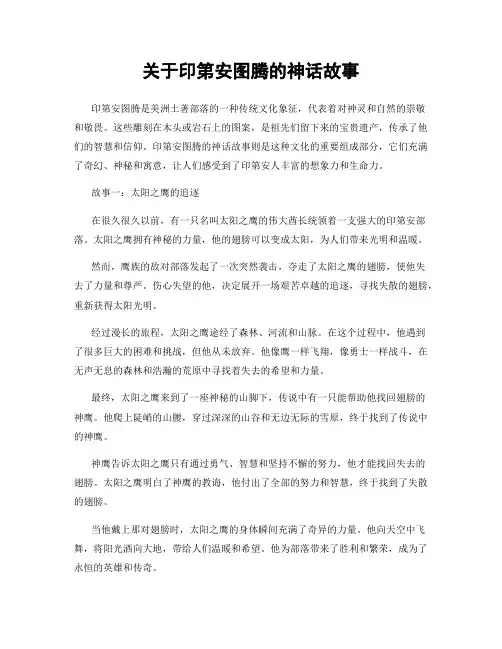 关于印第安图腾的神话故事

印第安图腾是美洲土著部落的一种传统文化象征，代表着对神灵和自然的崇敬和敬畏。这些雕刻在木头或岩石上的图案，是祖先们留下来的宝贵遗产，传承了他们的智慧和信仰。印第安图腾的神话故事则是这种文化的重要组成部分，它们充满了奇幻、神秘和寓意，让人们感受到了印第安人丰富的想象力和生命力。

故事一：太阳之鹰的追逐

在很久很久以前，有一只名叫太阳之鹰的伟大酋长统领着一支强大的印第安部落。太阳之鹰拥有神秘的力量，他的翅膀可以变成太阳，为人们带来光明和温暖。

然而，鹰族的敌对部落发起了一次突然袭击，夺走了太阳之鹰的翅膀，使他失去了力量和尊严。伤心失望的他，决定展开一场艰苦卓越的追逐，寻找失散的翅膀，重新获得太阳光明。

经过漫长的旅程，太阳之鹰途经了森林、河流和山脉。在这个过程中，他遇到了很多巨大的困难和挑战，但他从未放弃。他像鹰一样飞翔，像勇士一样战斗，在无声无息的森林和浩瀚的荒原中寻找着失去的希望和力量。

最终，太阳之鹰来到了一座神秘的山脚下，传说中有一只能帮助他找回翅膀的神鹰。他爬上陡峭的山腰，穿过深深的山谷和无边无际的雪原，终于找到了传说中的神鹰。

神鹰告诉太阳之鹰只有通过勇气、智慧和坚持不懈的努力，他才能找回失去的翅膀。太阳之鹰明白了神鹰的教诲，他付出了全部的努力和智慧，终于找到了失散的翅膀。

当他戴上那对翅膀时，太阳之鹰的身体瞬间充满了奇异的力量。他向天空中飞舞，将阳光洒向大地，带给人们温暖和希望。他为部落带来了胜利和繁荣，成为了永恒的英雄和传奇。